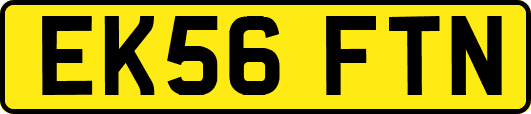 EK56 FTN